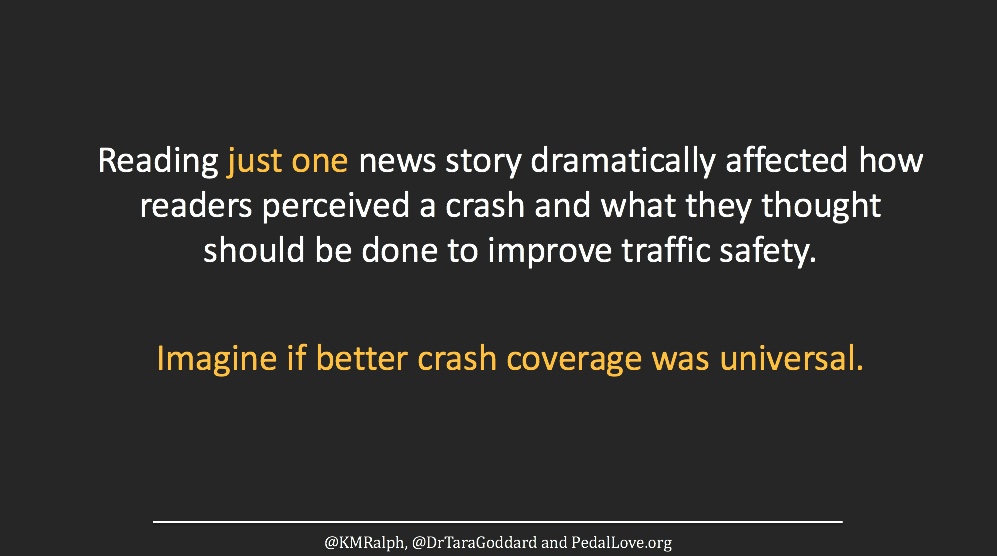 Reading just one news story dramatically affected how readers perceived a crash and what they thought should be done to improve traffic safety.

Imagine if better crash coverage was universal.

@KMRalph, @DrTaraGoddard and PedalLove.org